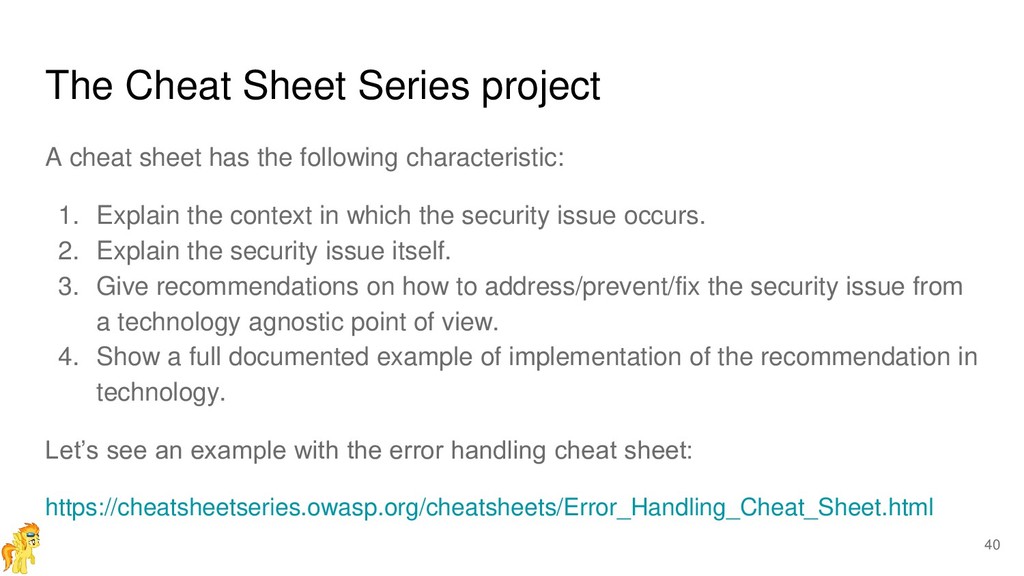 The Cheat Sheet Series project

A cheat sheet has the following characteristic:

1. Explain the context in which the security issue occurs.
2. Explain the security issue itself.
3. Give recommendations on how to address/prevent/fix the security issue from a technology agnostic point of view.
4. Show a full documented example of implementation of the recommendation in technology.

Let’s see an example with the error handling cheat sheet:

https://cheatsheetseries.owasp.org/cheatsheets/Error_Handling_Cheat_Sheet.html

40